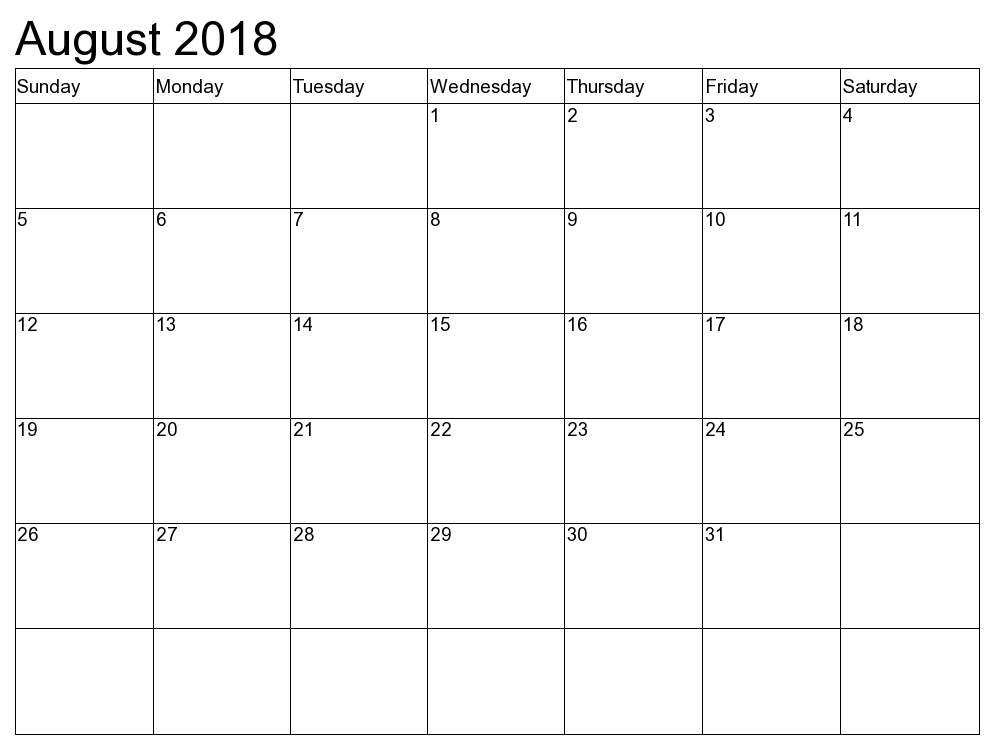 August 2018

| Sunday | Monday | Tuesday | Wednesday | Thursday | Friday | Saturday |
|---|---|---|---|---|---|---|
| | | | 1 | 2 | 3 | 4 |
| 5 | 6 | 7 | 8 | 9 | 10 | 11 |
| 12 | 13 | 14 | 15 | 16 | 17 | 18 |
| 19 | 20 | 21 | 22 | 23 | 24 | 25 |
| 26 | 27 | 28 | 29 | 30 | 31 | |
| | | | | | | |